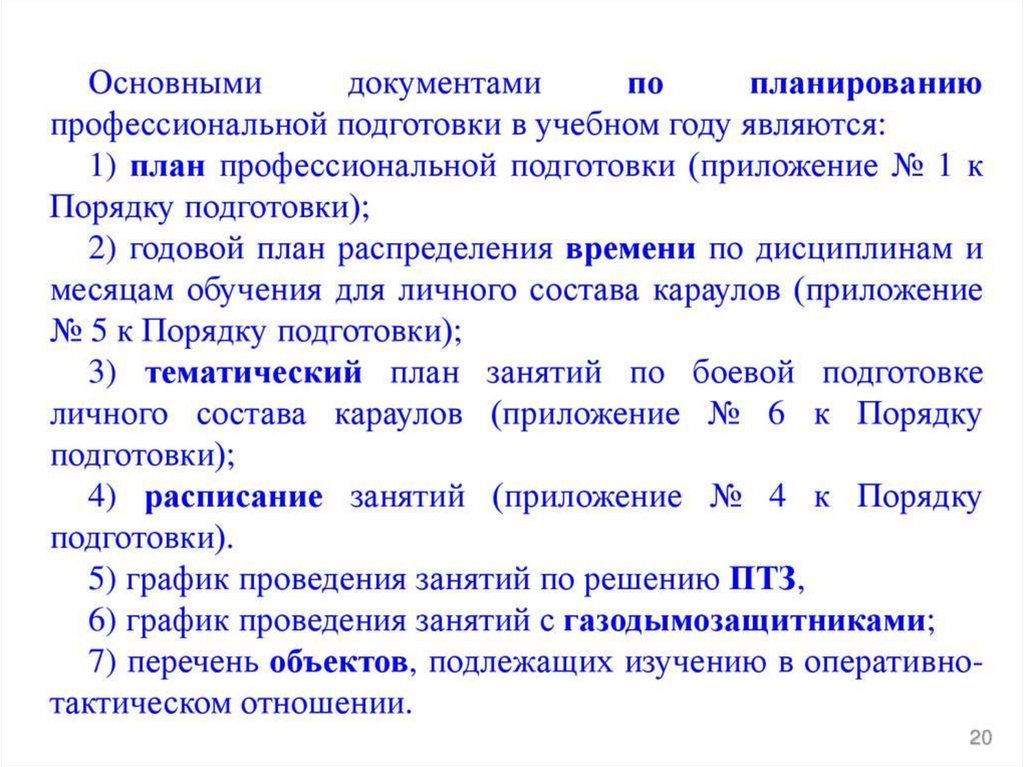 Основными документами по планированию профессиональной подготовки в учебном году являются:

1) план профессиональной подготовки (приложение № 1 к Порядку подготовки);

2) годовой план распределения времени по дисциплинам и месяцам обучения для личного состава караулов (приложение № 5 к Порядку подготовки);

3) тематический план занятий по боевой подготовке личного состава караулов (приложение № 6 к Порядку подготовки);

4) расписание занятий (приложение № 4 к Порядку подготовки).

5) график проведения занятий по решению ПТЗ,

6) график проведения занятий с газодымозащитниками;

7) перечень объектов, подлежащих изучению в оперативно-тактическом отношении.

20